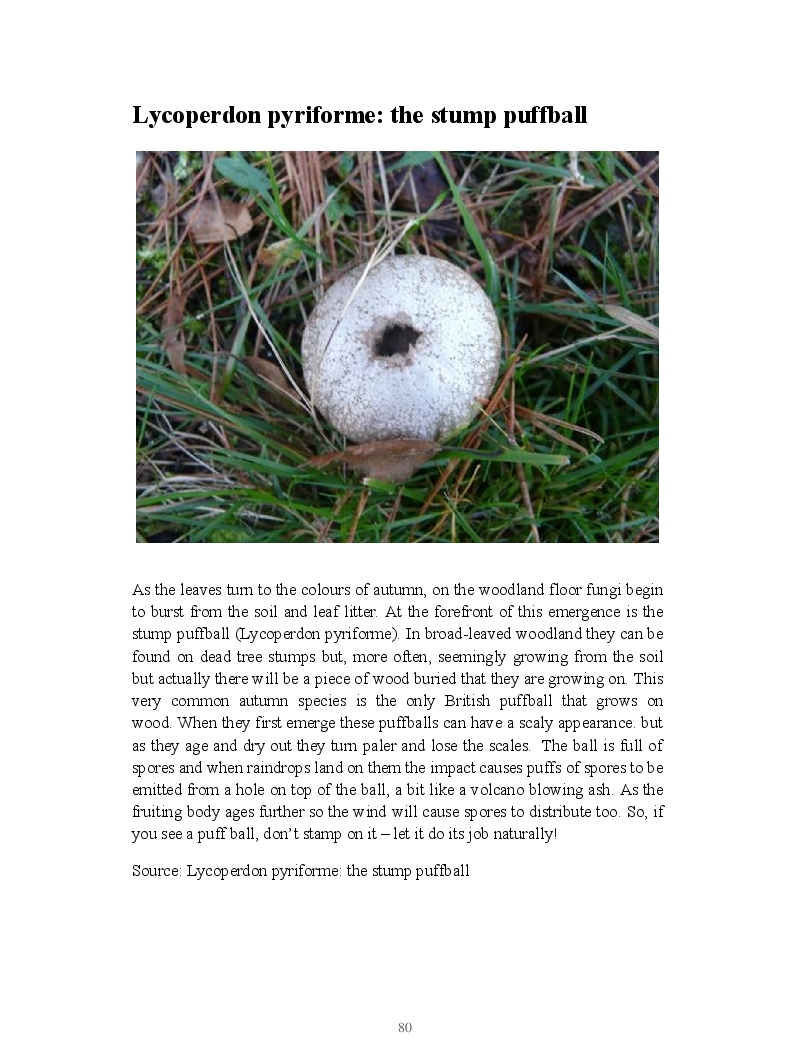 Lycoperdon pyriforme: the stump puffball

As the leaves turn to the colours of autumn, on the woodland floor fungi begin to burst from the soil and leaf litter. At the forefront of this emergence is the stump puffball (Lycoperdon pyriforme). In broad-leaved woodland they can be found on dead tree stumps but, more often, seemingly growing from the soil but actually there will be a piece of wood buried that they are growing on. This very common autumn species is the only British puffball that grows on wood. When they first emerge these puffballs can have a scaly appearance. but as they age and dry out they turn paler and lose the scales. The ball is full of spores and when raindrops land on them the impact causes puffs of spores to be emitted from a hole on top of the ball, a bit like a volcano blowing ash. As the fruiting body ages further so the wind will cause spores to distribute too. So, if you see a puff ball, don't stamp on it – let it do its job naturally!

Source: Lycoperdon pyriforme: the stump puffball

80